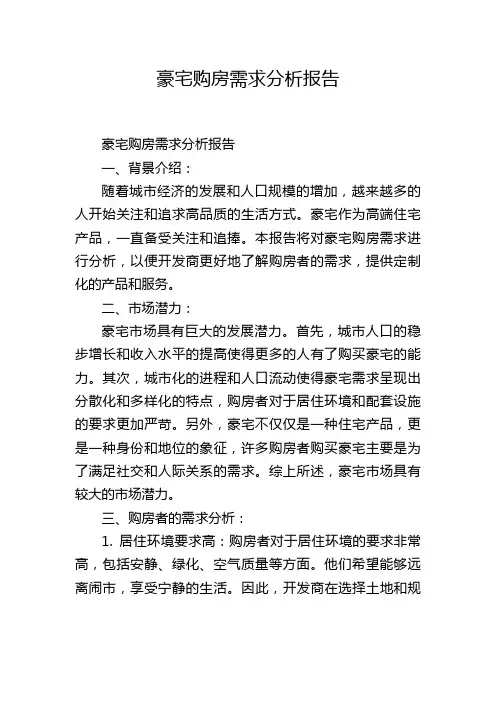 豪宅购房需求分析报告

豪宅购房需求分析报告

一、背景介绍：

随着城市经济的发展和人口规模的增加，越来越多的人开始关注和追求高品质的生活方式。豪宅作为高端住宅产品，一直备受关注和追捧。本报告将对豪宅购房需求进行分析，以便开发商更好地了解购房者的需求，提供定制化的产品和服务。

二、市场潜力：

豪宅市场具有巨大的发展潜力。首先，城市人口的稳步增长和收入水平的提高使得更多的人有了购买豪宅的能力。其次，城市化的进程和人口流动使得豪宅需求呈现出分散化和多样化的特点，购房者对于居住环境和配套设施的要求更加严苛。另外，豪宅不仅仅是一种住宅产品，更是一种身份和地位的象征，许多购房者购买豪宅主要是为了满足社交和人际关系的需求。综上所述，豪宅市场具有较大的市场潜力。

三、购房者的需求分析：

1. 居住环境要求高：购房者对于居住环境的要求非常高，包括安静、绿化、空气质量等方面。他们希望能够远离闹市，享受宁静的生活。因此，开发商在选择土地和规